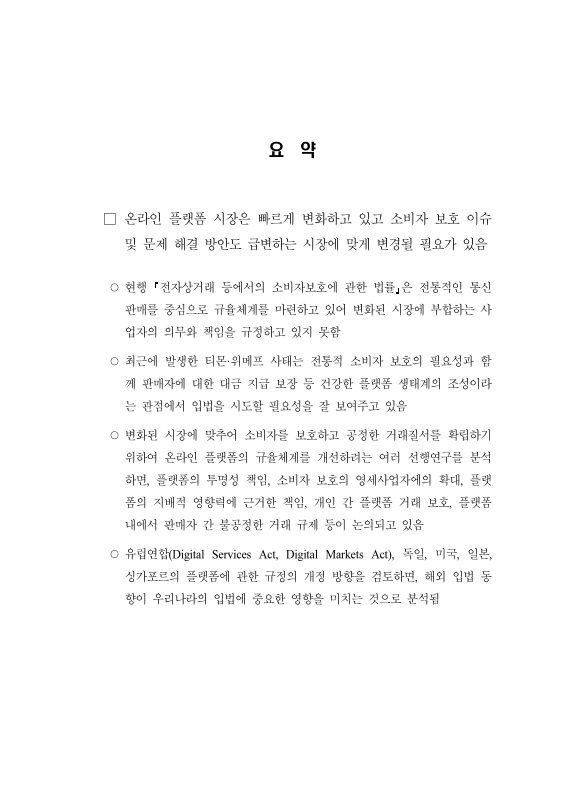 요 약

□ 온라인 플랫폼 시장은 빠르게 변화하고 있고 소비자 보호 이슈 및 문제 해결 방안도 급변하는 시장에 맞게 변경될 필요가 있음

○ 현행 「전자상거래 등에서의 소비자보호에 관한 법률」은 전통적인 통신판매를 중심으로 규율체계를 마련하고 있어 변화된 시장에 부합하는 사업자의 의무와 책임을 규정하고 있지 못함

○ 최근에 발생한 티몬·위메프 사태는 전통적 소비자 보호의 필요성과 함께 판매자에 대한 대금 지급 보장 등 건강한 플랫폼 생태계의 조성이라는 관점에서 입법을 시도할 필요성을 잘 보여주고 있음

○ 변화된 시장에 맞추어 소비자를 보호하고 공정한 거래질서를 확립하기 위하여 온라인 플랫폼의 규율체계를 개선하려는 여러 선행연구를 분석하면, 플랫폼의 투명성 책임, 소비자 보호의 영세사업자에의 확대, 플랫폼의 지배적 영향력에 근거한 책임, 개인 간 플랫폼 거래 보호, 플랫폼 내에서 판매자 간 불공정한 거래 규제 등이 논의되고 있음

○ 유럽연합(Digital Services Act, Digital Markets Act), 독일, 미국, 일본, 싱가포르의 플랫폼에 관한 규정의 개정 방향을 검토하면, 해외 입법 동향이 우리나라의 입법에 중요한 영향을 미치는 것으로 분석됨